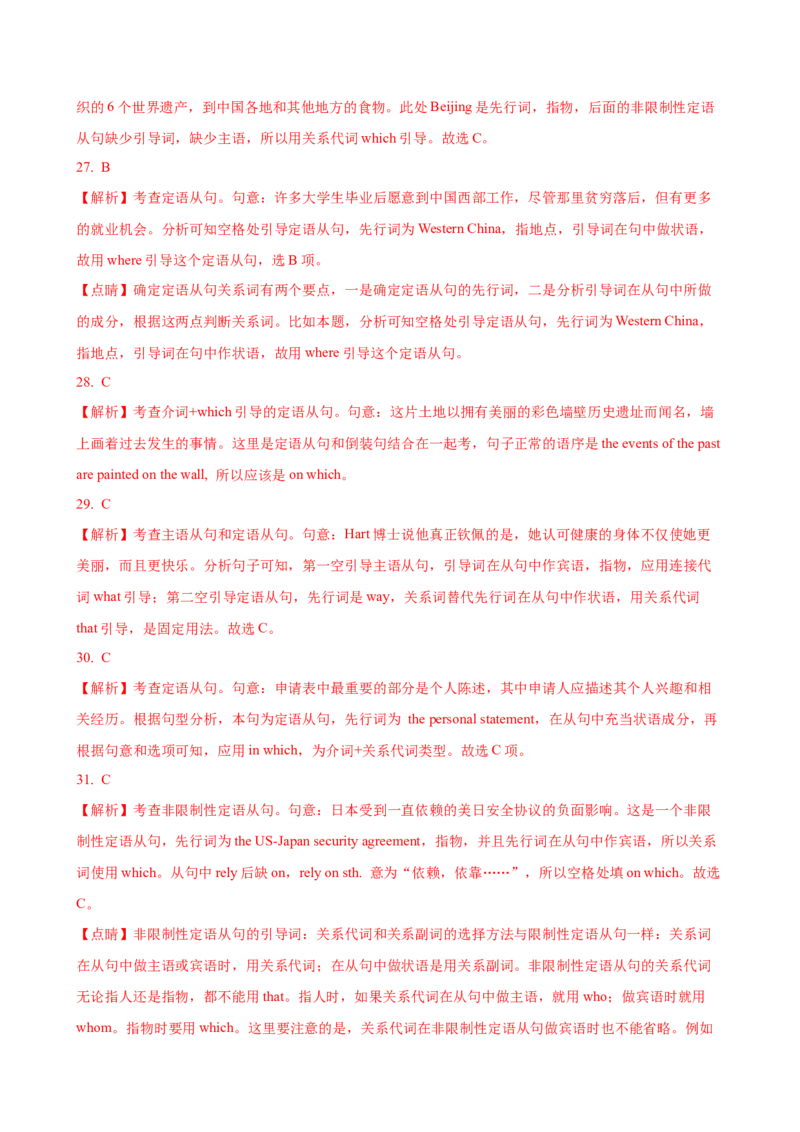 织的 6 个世界遗产，到中国各地和其他地方的食物。此处 Beijing 是先行词，指物，后面的非限制性定语从句缺少引导词，缺少主语，所以用关系代词 which 引导。故选 C。

27. B

【解析】考查定语从句。句意：许多大学生毕业后愿意到中国西部工作，尽管那里贫穷落后，但有更多的就业机会。分析可知空格处引导定语从句，先行词为 Western China，指地点，引导词在句中做状语，故用 where 引导这个定语从句，选 B 项。

【点睛】确定定语从句关系词有两个要点，一是确定定语从句的先行词，二是分析引导词在从句中所做的成分，根据这两点判断关系词。比如本题，分析可知空格处引导定语从句，先行词为 Western China，指地点，引导词在句中作状语，故用 where 引导这个定语从句。

28. C

【解析】考查介词+which 引导的定语从句。句意：这片土地以拥有美丽的彩色墙壁历史遗址而闻名，墙上画着过去发生的事情。这里是定语从句和倒装句结合在一起考，句子正常的语序是 the events of the past are painted on the wall, 所以应该是 on which。

29. C

【解析】考查主语从句和定语从句。句意：Hart 博士说他真正钦佩的是，她认可健康的身体不仅使她更美丽，而且更快乐。分析句子可知，第一空引导主语从句，引导词在从句中作宾语，指物，应用连接代词 what 引导；第二空引导定语从句，先行词是 way，关系词替代先行词在从句中作状语，用关系代词 that 引导，是固定用法。故选 C。

30. C

【解析】考查定语从句。句意：申请表中最重要的部分是个人陈述，其中申请人应描述其个人兴趣和相关经历。根据句型分析，本句为定语从句，先行词为 the personal statement，在从句中充当状语成分，再根据句意和选项可知，应用 in which，为介词+关系代词类型。故选 C 项。

31. C

【解析】考查非限制性定语从句。句意：日本受到一直依赖的美日安全协议的负面影响。这是一个非限制性定语从句，先行词为 the US-Japan security agreement，指物，并且先行词在从句中作宾语，所以关系词使用 which。从句中 rely 后缺 on，rely on sth. 意为“依赖，依靠……”，所以空格处填 on which。故选 C。

【点睛】非限制性定语从句的引导词：关系代词和关系副词的选择方法与限制性定语从句一样：关系词在从句中做主语或宾语时，用关系代词；在从句中做状语是用关系副词。非限制性定语从句的关系代词无论指人还是指物，都不能用 that。指人时，如果关系代词在从句中做主语，就用 who；做宾语时就用 whom。指物时要用 which。这里要注意的是，关系代词在非限制性定语从句做宾语时也不能省略。例如